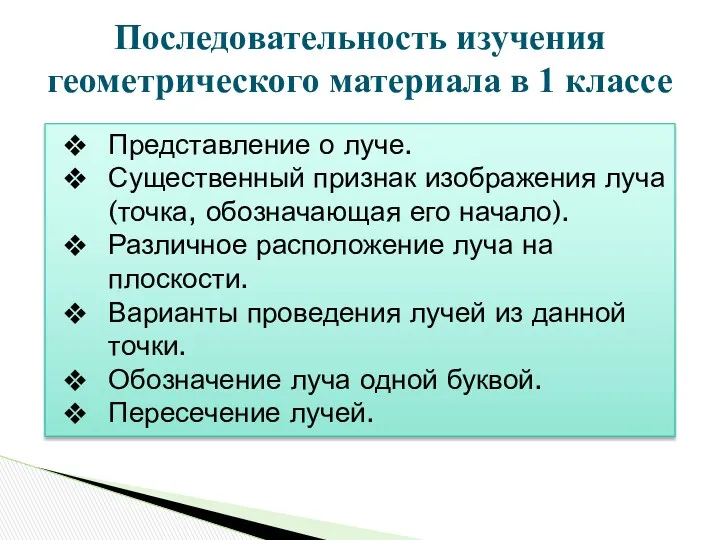 Последовательность изучения геометрического материала в 1 классе

❖ Представление о луче.
❖ Существенный признак изображения луча (точка, обозначающая его начало).
❖ Различное расположение луча на плоскости.
❖ Варианты проведения лучей из данной точки.
❖ Обозначение луча одной буквой.
❖ Пересечение лучей.